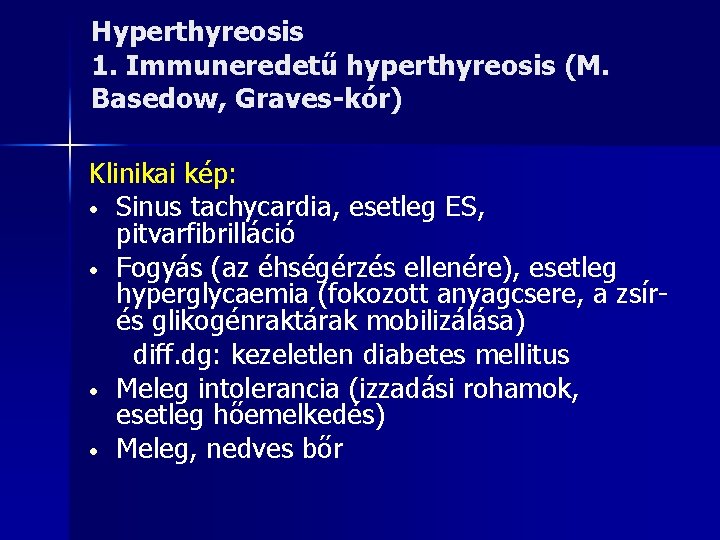 Hyperthyreosis
1. Immuneredetű hyperthyreosis (M. Basedow, Graves-kór)

Klinikai kép:

• Sinus tachycardia, esetleg ES, pitvarfibrilláció
• Fogyás (az éhségérzés ellenére), esetleg hyperglycaemia (fokozott anyagcsere, a zsír- és glikogénraktárak mobilizálása)
diff.dg: kezeletlen diabetes mellitus
• Meleg intolerancia (izzadási rohamok, esetleg hőemelkedés)
• Meleg, nedves bőr